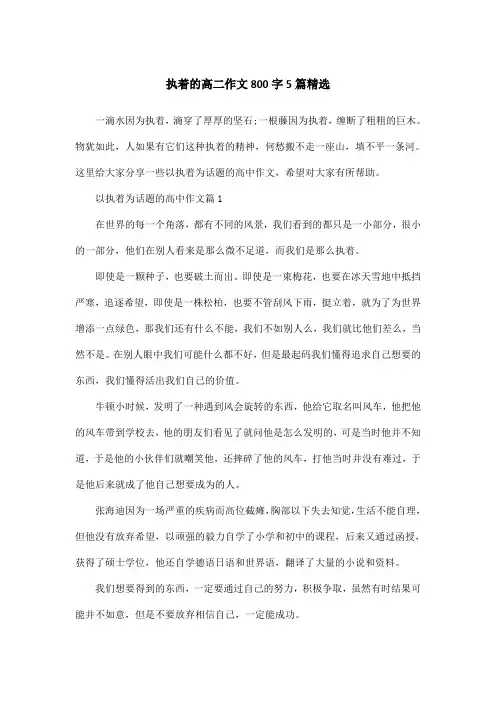 执着的高二作文800字5篇精选

一滴水因为执着，滴穿了厚厚的坚石；一根藤因为执着，缠断了粗粗的巨木。物犹如此，人如果有它们这种执着的精神，何愁搬不走一座山，填不平一条河。这里给大家分享一些以执着为话题的高中作文，希望对大家有所帮助。

以执着为话题的高中作文篇1

在世界的每一个角落，都有不同的风景，我们看到的都只是一小部分，很小的一部分，他们在别人看来是那么微不足道，而我们是那么执着。

即使是一颗种子，也要破土而出。即使是一束梅花，也要在冰天雪地中抵挡严寒，追逐希望，即使是一株松柏，也要不管刮风下雨，挺立着，就为了为世界增添一点绿色，那我们还有什么不能，我们不如别人么，我们就比他们差么，当然不是。在别人眼中我们可能什么都不好，但是最起码我们懂得追求自己想要的东西，我们懂得活出我们自己的价值。

牛顿小时候，发明了一种遇到风会旋转的东西，他给它取名叫风车，他把他的风车带到学校去，他的朋友们看见了就问他是怎么发明的，可是当时他并不知道，于是他的小伙伴们就嘲笑他，还摔碎了他的风车，打他当时并没有难过，于是他后来就成了他自己想要成为的人。

张海迪因为一场严重的疾病而高位截瘫，胸部以下失去知觉，生活不能自理，但他没有放弃希望，以顽强的毅力自学了小学和初中的课程，后来又通过函授，获得了硕士学位，他还自学德语日语和世界语，翻译了大量的小说和资料。

我们想要得到的东西，一定要通过自己的努力，积极争取，虽然有时结果可能并不如意，但是不要放弃相信自己，一定能成功。